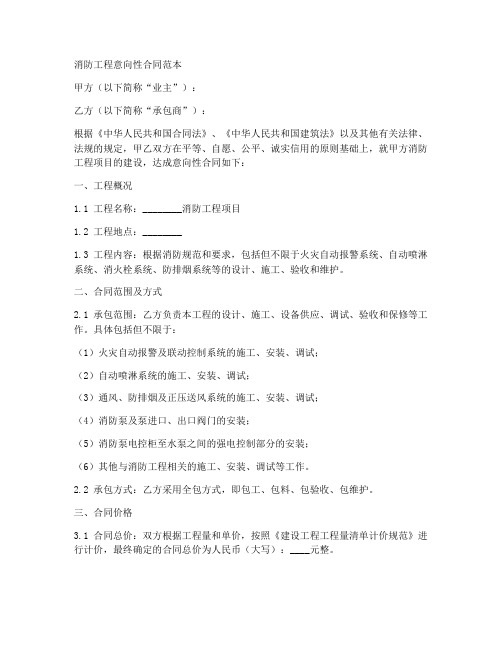 消防工程意向性合同范本

甲方（以下简称“业主”）：

乙方（以下简称“承包商”）：

根据《中华人民共和国合同法》、《中华人民共和国建筑法》以及其他有关法律、法规的规定，甲乙双方在平等、自愿、公平、诚实信用的原则基础上，就甲方消防工程项目的建设，达成意向性合同如下：

一、工程概况

1.1 工程名称：________消防工程项目

1.2 工程地点：________

1.3 工程内容：根据消防规范和要求，包括但不限于火灾自动报警系统、自动喷淋系统、消火栓系统、防排烟系统等的设计、施工、验收和维护。

二、合同范围及方式

2.1 承包范围：乙方负责本工程的设计、施工、设备供应、调试、验收和保修等工作。具体包括但不限于：

（1）火灾自动报警及联动控制系统的施工、安装、调试；

（2）自动喷淋系统的施工、安装、调试；

（3）通风、防排烟及正压送风系统的施工、安装、调试；

（4）消防泵及泵进口、出口阀门的安装；

（5）消防泵电控柜至水泵之间的强电控制部分的安装；

（6）其他与消防工程相关的施工、安装、调试等工作。

2.2 承包方式：乙方采用全包方式，即包工、包料、包验收、包维护。

三、合同价格

3.1 合同总价：双方根据工程量和单价，按照《建设工程工程量清单计价规范》进行计价，最终确定的合同总价为人民币（大写）：____元整。